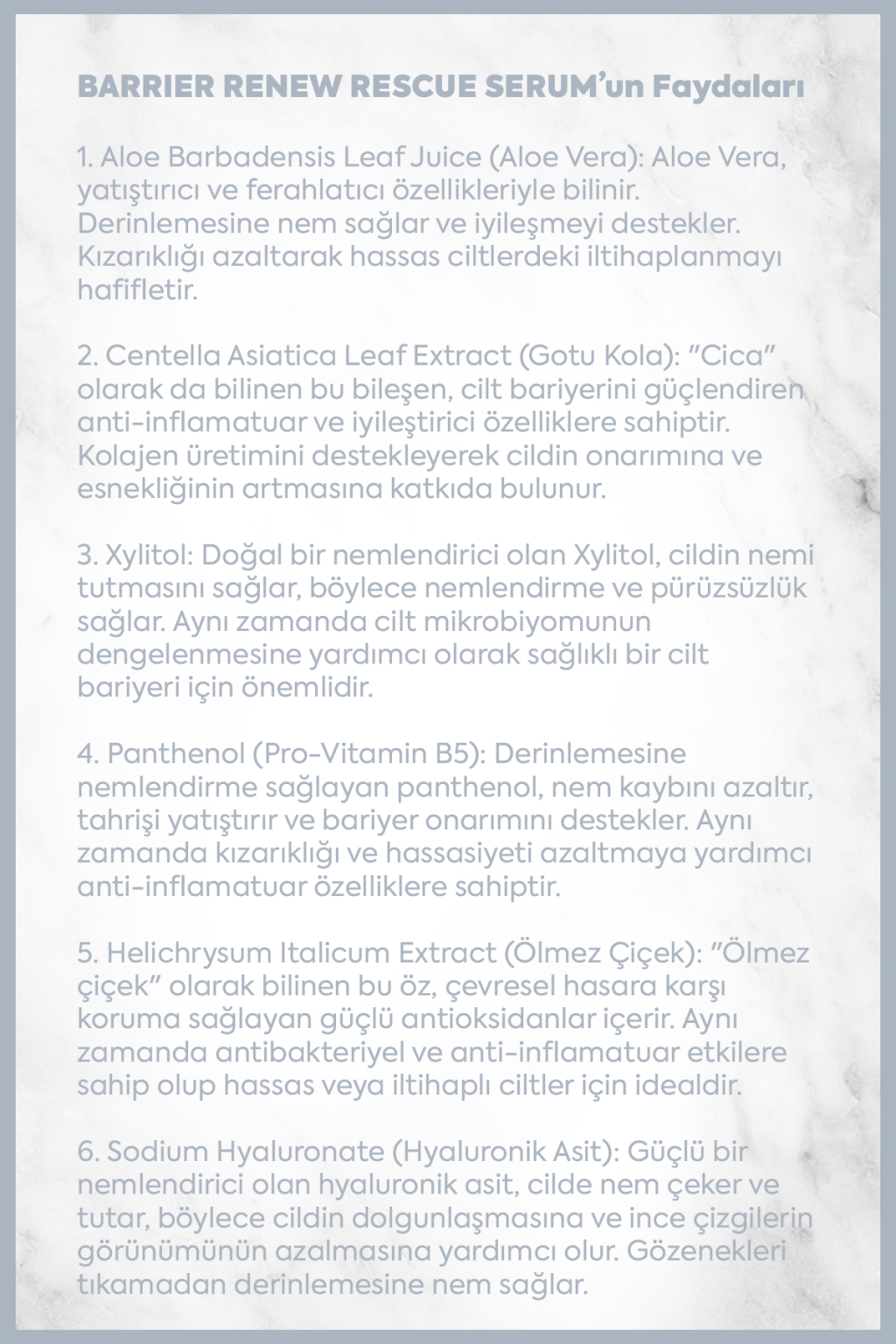 BARRIER RENEW RESCUE SERUM'un Faydaları

1. Aloe Barbadensis Leaf Juice (Aloe Vera): Aloe Vera, yatıştırıcı ve ferahlatıcı özellikleriyle bilinir. Derinlemesine nem sağlar ve iyileşmeyi destekler. Kızarıklığı azaltarak hassas ciltlerdeki iltihaplanmayı hafifletir.

2. Centella Asiatica Leaf Extract (Gotu Kola): "Cica" olarak da bilinen bu bileşen, cilt bariyerini güçlendiren anti-inflamatuar ve iyileştirici özelliklere sahiptir. Kolajen üretimini destekleyerek cildin onarımına ve esnekliğinin artmasına katkıda bulunur.

3. Xylitol: Doğal bir nemlendirici olan Xylitol, cildin nemi tutmasını sağlar, böylece nemlendirme ve pürüzsüzlük sağlar. Aynı zamanda cilt mikrobiyomunun dengelenmesine yardımcı olarak sağlıklı bir cilt bariyeri için önemlidir.

4. Panthenol (Pro-Vitamin B5): Derinlemesine nemlendirme sağlayan panthenol, nem kaybını azaltır, tahrişi yatıştırır ve bariyer onarımını destekler. Aynı zamanda kızarıklığı ve hassasiyeti azaltmaya yardımcı anti-inflamatuar özelliklere sahiptir.

5. Helichrysum Italicum Extract (Ölmez Çiçek): "Ölmez çiçek" olarak bilinen bu öz, çevresel hasara karşı koruma sağlayan güçlü antioksidanlar içerir. Aynı zamanda antibakteriyel ve anti-inflamatuar etkilere sahip olup hassas veya iltihaplı ciltler için idealdir.

6. Sodium Hyaluronate (Hyaluronik Asit): Güçlü bir nemlendirici olan hyaluronik asit, cilde nem çeker ve tutar, böylece cildin dolgunlaşmasına ve ince çizgilerin görünümünün azalmasına yardımcı olur. Gözenekleri tıkamadan derinlemesine nem sağlar.